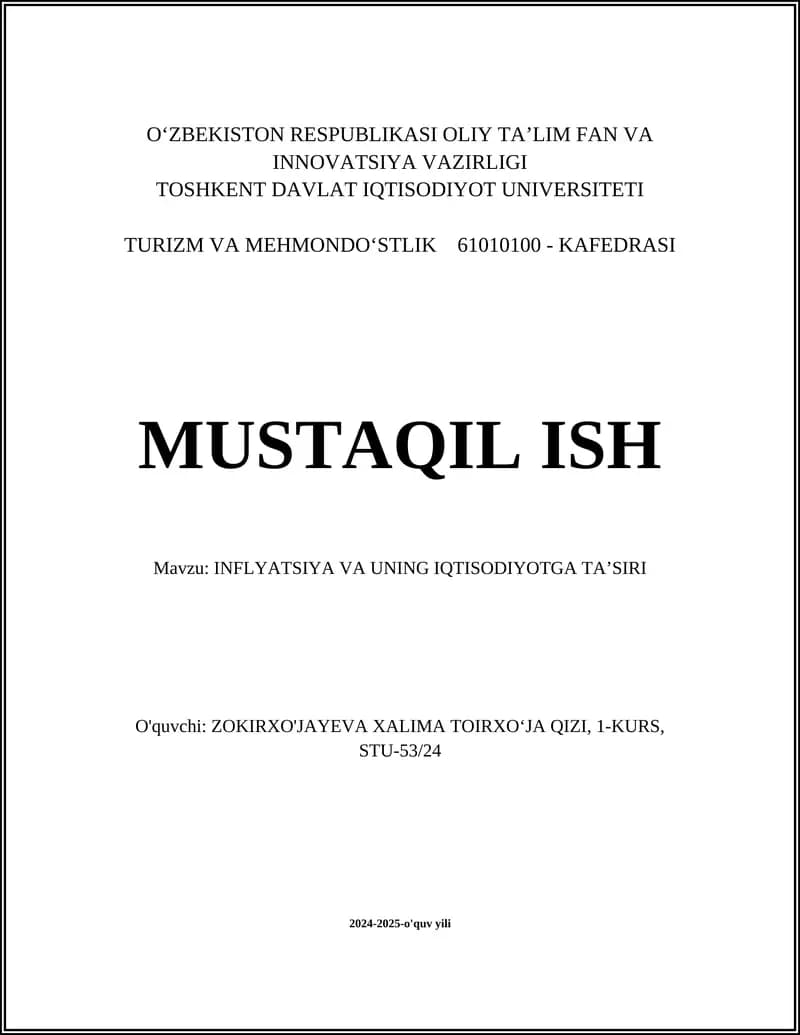 O‘ZBEKISTON RESPUBLIKASI OLIY TA’LIM FAN VA INNOVATSIYA VAZIRLIGI
TOSHKENT DAVLAT IQTISODIYOT UNIVERSITETI

TURIZM VA MEHMONDO‘STLIK 61010100 - KAFEDRASI

MUSTAQIL ISH

Mavzu: INFLYATSIYA VA UNING IQTISODIYOTGA TA’SIRI

O'quvchi: ZOKIRXO'JAYEVA XALIMA TOIRXO‘JA QIZI, 1-KURS, STU-53/24

2024-2025-o'quv yili